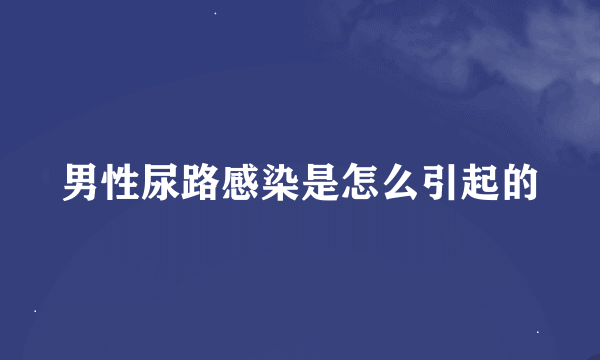 男性尿路感染是怎么引起的